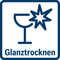 Glanztrocknen